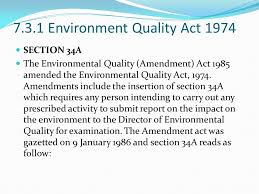 7.3.1 Environment Quality Act 1974

SECTION 34A

The Environmental Quality (Amendment) Act 1985 amended the Environmental Quality Act, 1974. Amendments include the insertion of section 34A which requires any person intending to carry out any prescribed activity to submit report on the impact on the environment to the Director of Environmental Quality for examination. The Amendment act was gazetted on 9 January 1986 and section 34A reads as follow: